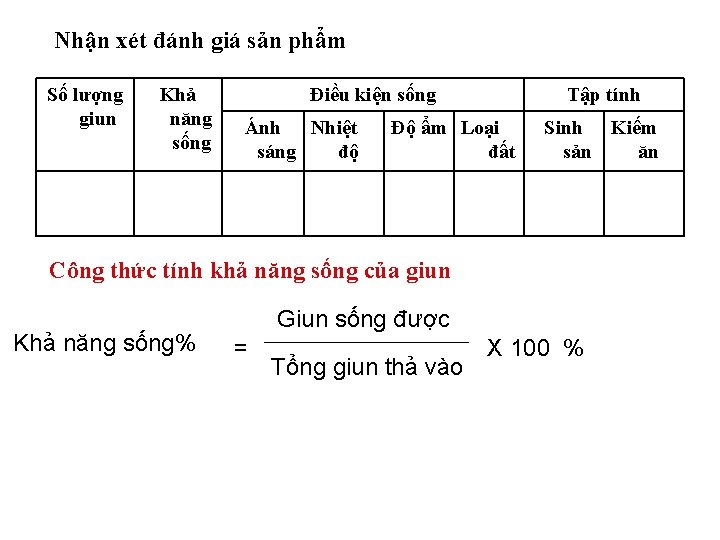 Nhận xét đánh giá sản phẩm

| Số lượng giun | Khả năng sống | Điều kiện sống | | | | Tập tính | |
|---|---|---|---|---|---|---|---|
| | | Ánh sáng | Nhiệt độ | Độ ẩm | Loại đất | Sinh sản | Kiếm ăn |
| | | | | | | | |

Công thức tính khả năng sống của giun

Khả năng sống% $= \frac{\text{Giun sống được}}{\text{Tổng giun thả vào}}$ X 100 %